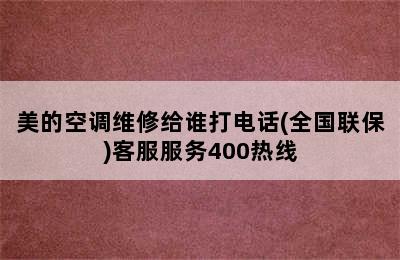 美的空调维修给谁打电话(全国联保)客服服务400热线